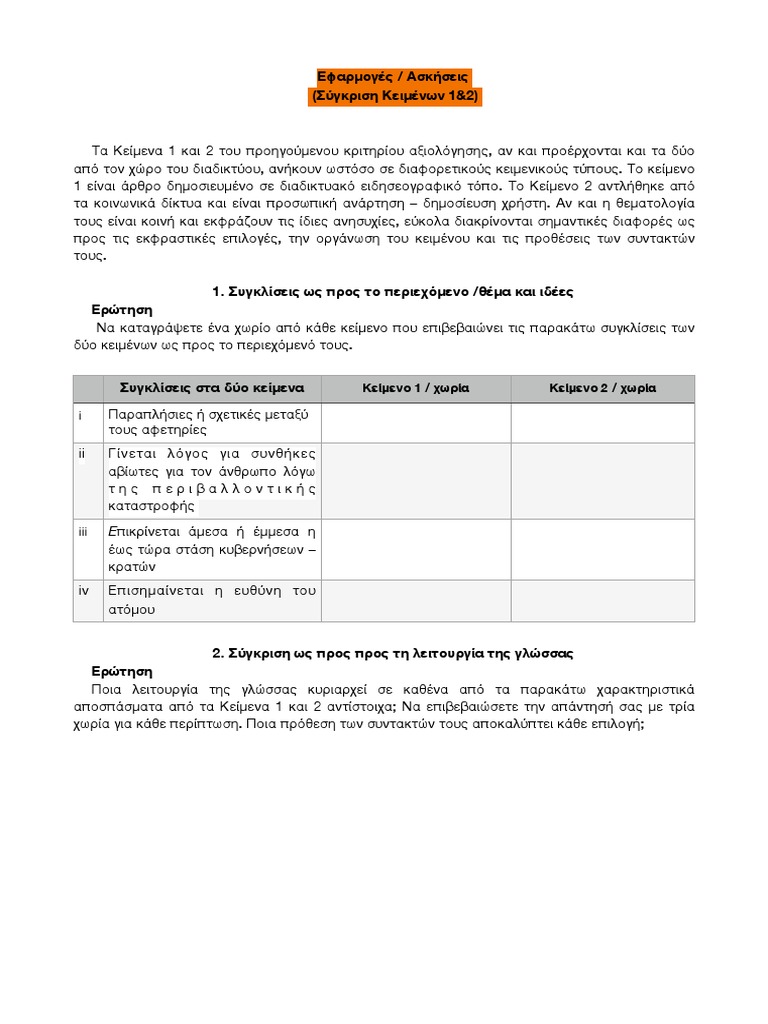 Εφαρμογές / Ασκήσεις
(Σύγκριση Κειμένων 1&2)

Τα Κείμενα 1 και 2 του προηγούμενου κριτηρίου αξιολόγησης, αν και προέρχονται και τα δύο από τον χώρο του διαδικτύου, ανήκουν ωστόσο σε διαφορετικούς κειμενικούς τύπους. Το κείμενο 1 είναι άρθρο δημοσιευμένο σε διαδικτυακό ειδησεογραφικό τόπο. Το Κείμενο 2 αντλήθηκε από τα κοινωνικά δίκτυα και είναι προσωπική ανάρτηση – δημοσίευση χρήστη. Αν και η θεματολογία τους είναι κοινή και εκφράζουν τις ίδιες ανησυχίες, εύκολα διακρίνονται σημαντικές διαφορές ως προς τις εκφραστικές επιλογές, την οργάνωση του κειμένου και τις προθέσεις των συντακτών τους.

1. Συγκλίσεις ως προς το περιεχόμενο /θέμα και ιδέες

Ερώτηση
Να καταγράψετε ένα χωρίο από κάθε κείμενο που επιβεβαιώνει τις παρακάτω συγκλίσεις των δύο κειμένων ως προς το περιεχόμενό τους.

| | Συγκλίσεις στα δύο κείμενα | Κείμενο 1 / χωρία | Κείμενο 2 / χωρία |
|---|---|---|---|
| i | Παραπλήσιες ή σχετικές μεταξύ τους αφετηρίες | | |
| ii | Γίνεται λόγος για συνθήκες αβίωτες για τον άνθρωπο λόγω της περιβαλλοντικής καταστροφής | | |
| iii | Επικρίνεται άμεσα ή έμμεσα η έως τώρα στάση κυβερνήσεων – κρατών | | |
| iv | Επισημαίνεται η ευθύνη του ατόμου | | |

2. Σύγκριση ως προς προς τη λειτουργία της γλώσσας

Ερώτηση
Ποια λειτουργία της γλώσσας κυριαρχεί σε καθένα από τα παρακάτω χαρακτηριστικά αποσπάσματα από τα Κείμενα 1 και 2 αντίστοιχα; Να επιβεβαιώσετε την απάντησή σας με τρία χωρία για κάθε περίπτωση. Ποια πρόθεση των συντακτών τους αποκαλύπτει κάθε επιλογή;